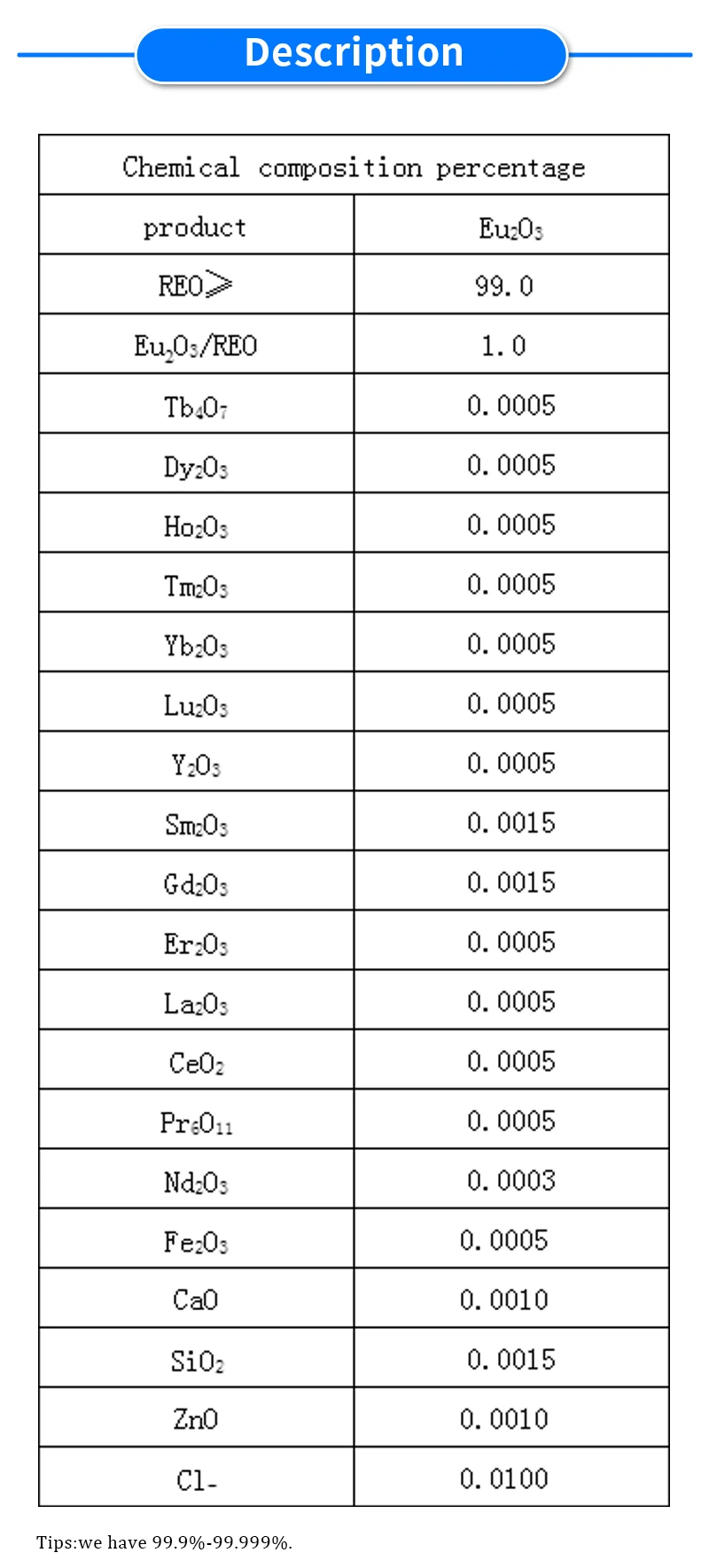 Description

| Chemical composition percentage | |
|---|---|
| product | $Eu_2O_3$ |
| REO≥ | 99.0 |
| $Eu_2O_3$/REO | 1.0 |
| $Tb_4O_7$ | 0.0005 |
| $Dy_2O_3$ | 0.0005 |
| $Ho_2O_3$ | 0.0005 |
| $Tm_2O_3$ | 0.0005 |
| $Yb_2O_3$ | 0.0005 |
| $Lu_2O_3$ | 0.0005 |
| $Y_2O_3$ | 0.0005 |
| $Sm_2O_3$ | 0.0015 |
| $Gd_2O_3$ | 0.0015 |
| $Er_2O_3$ | 0.0005 |
| $La_2O_3$ | 0.0005 |
| $CeO_2$ | 0.0005 |
| $Pr_6O_{11}$ | 0.0005 |
| $Nd_2O_3$ | 0.0003 |
| $Fe_2O_3$ | 0.0005 |
| CaO | 0.0010 |
| $SiO_2$ | 0.0015 |
| ZnO | 0.0010 |
| Cl- | 0.0100 |

Tips:we have 99.9%-99.999%.